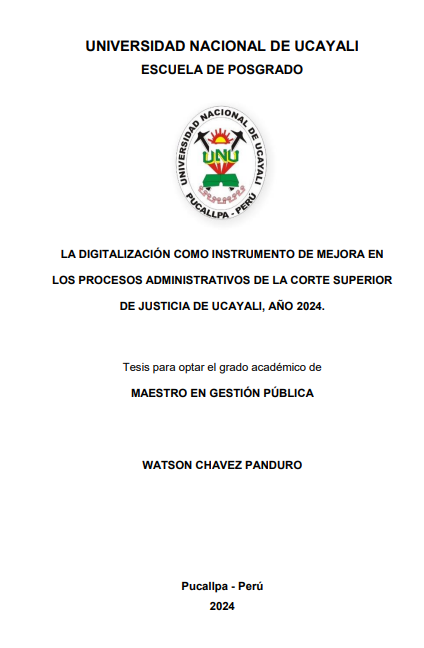 UNIVERSIDAD NACIONAL DE UCAYALI
ESCUELA DE POSGRADO

UNIVERSIDAD NACIONAL DE UCAYALI
UNU
PUCALLPA - PERÚ

LA DIGITALIZACIÓN COMO INSTRUMENTO DE MEJORA EN LOS PROCESOS ADMINISTRATIVOS DE LA CORTE SUPERIOR DE JUSTICIA DE UCAYALI, AÑO 2024.

Tesis para optar el grado académico de

MAESTRO EN GESTIÓN PÚBLICA

WATSON CHAVEZ PANDURO

Pucallpa - Perú
2024